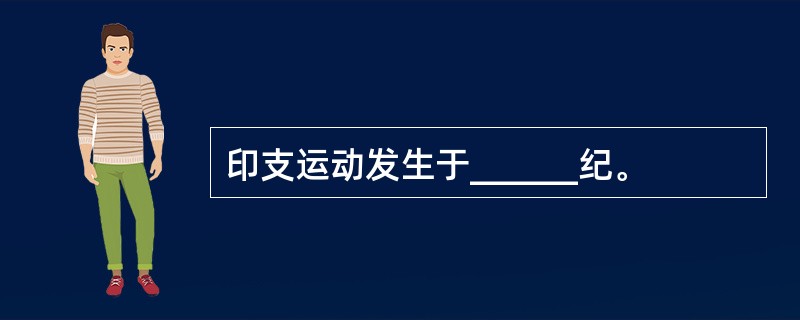 印支运动发生于______纪。